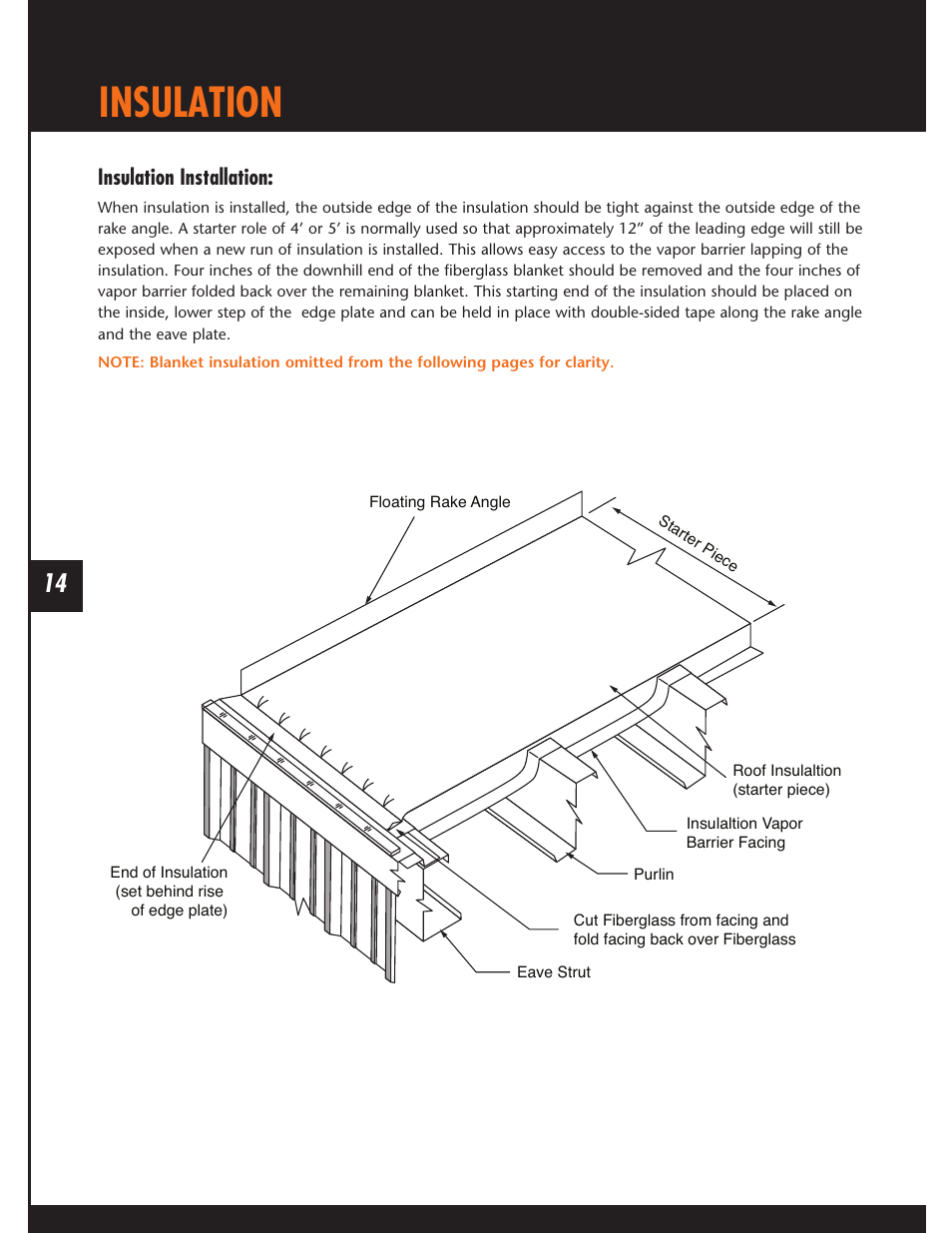 INSULATION

Insulation Installation:

When insulation is installed, the outside edge of the insulation should be tight against the outside edge of the rake angle. A starter role of 4′ or 5′ is normally used so that approximately 12″ of the leading edge will still be exposed when a new run of insulation is installed. This allows easy access to the vapor barrier lapping of the insulation. Four inches of the downhill end of the fiberglass blanket should be removed and the four inches of vapor barrier folded back over the remaining blanket. This starting end of the insulation should be placed on the inside, lower step of the edge plate and can be held in place with double-sided tape along the rake angle and the eave plate.

NOTE: Blanket insulation omitted from the following pages for clarity.

14

Floating Rake Angle

Starter Piece

Roof Insulaltion (starter piece)

Insulaltion Vapor Barrier Facing

Purlin

End of Insulation (set behind rise of edge plate)

Cut Fiberglass from facing and fold facing back over Fiberglass

Eave Strut